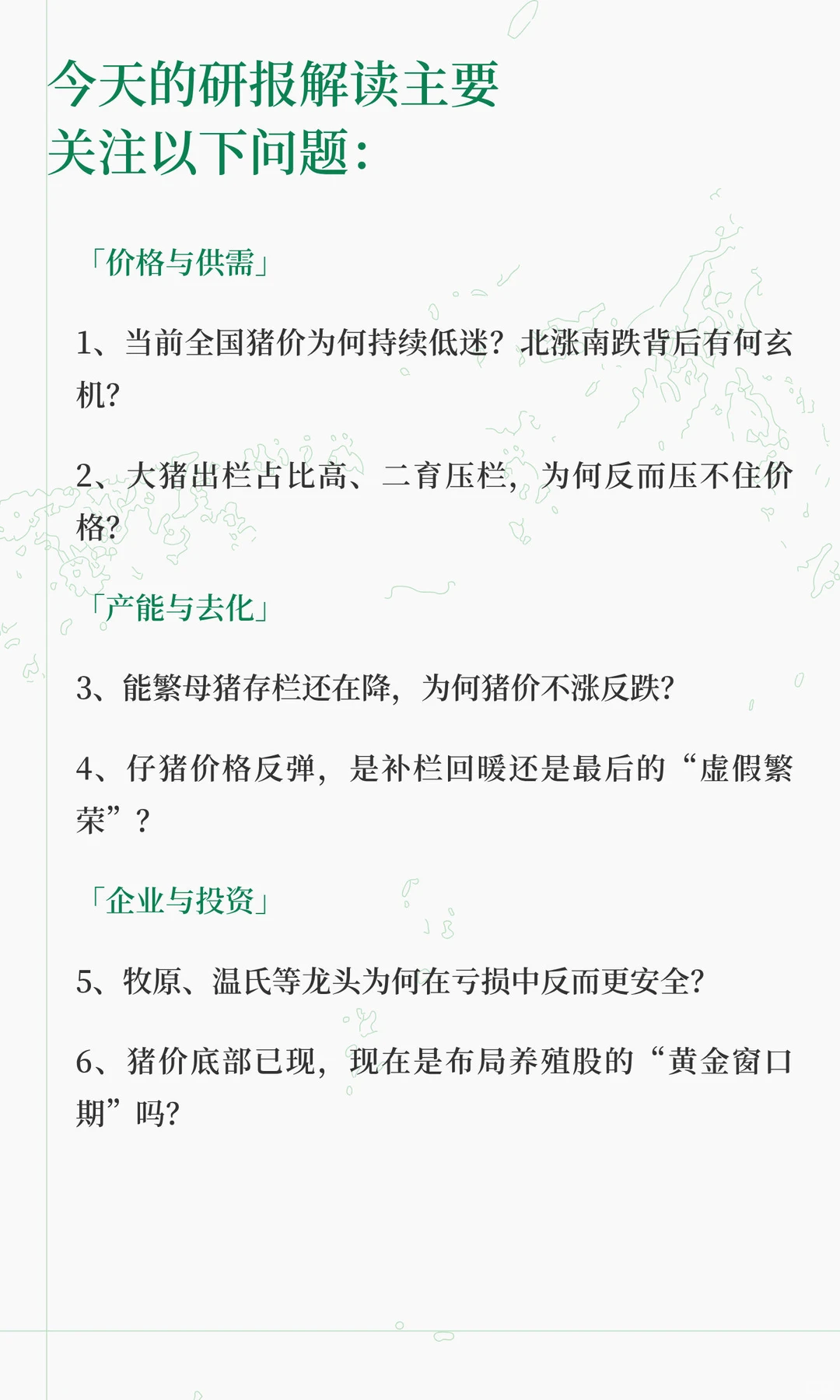 今天的研报解读主要关注以下问题：

「价格与供需」

1、当前全国猪价为何持续低迷？北涨南跌背后有何玄机？

2、大猪出栏占比高、二育压栏，为何反而压不住价格？

「产能与去化」

3、能繁母猪存栏还在降，为何猪价不涨反跌？

4、仔猪价格反弹，是补栏回暖还是最后的“虚假繁荣”？

「企业与投资」

5、牧原、温氏等龙头为何在亏损中反而更安全？

6、猪价底部已现，现在是布局养殖股的“黄金窗口期”吗？